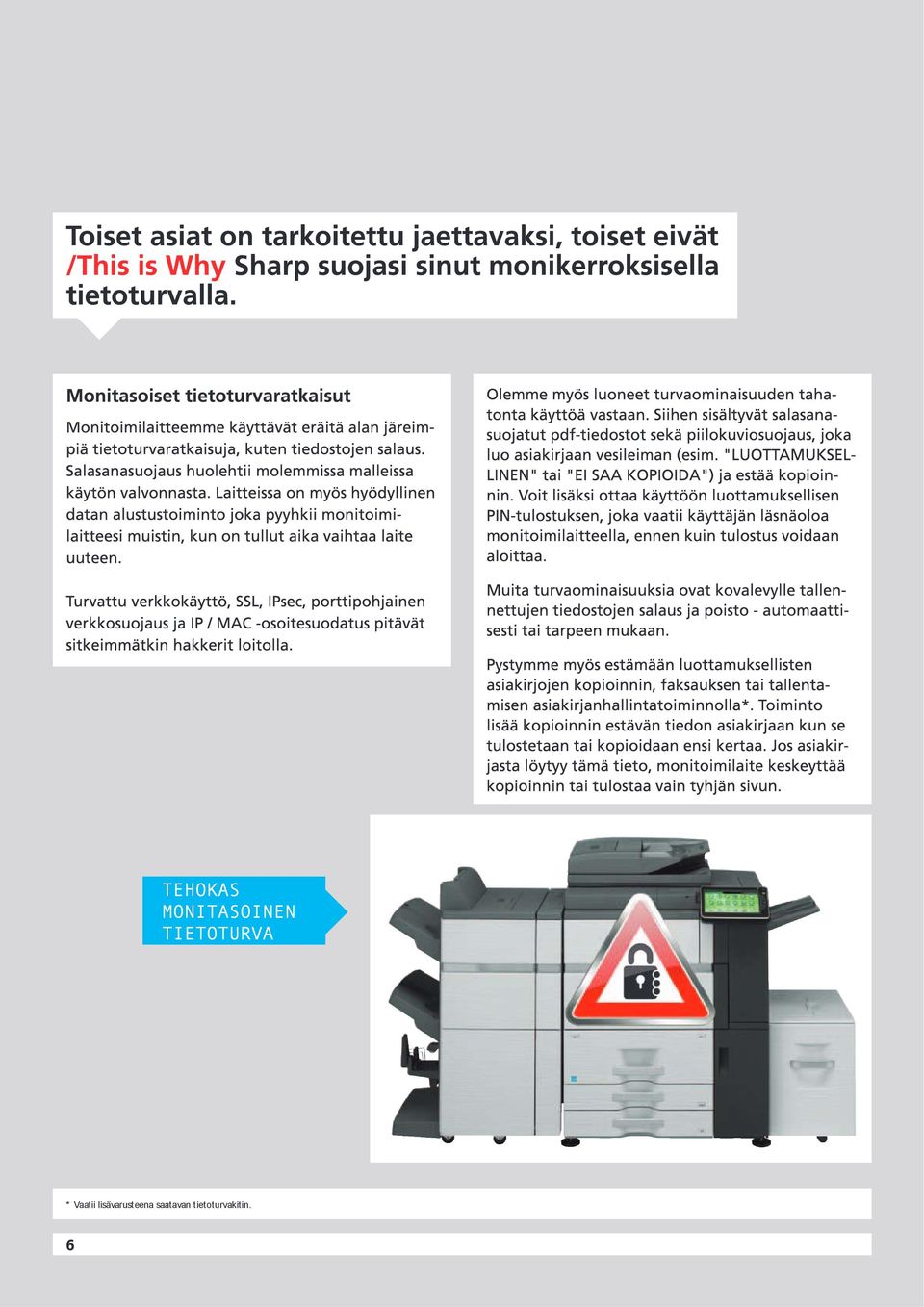 Toiset asiat on tarkoitettu jaettavaksi, toiset eivät /This is Why Sharp suojasi sinut monikerroksisella tietoturvalla.

Monitasoiset tietoturvaratkaisut

Monitoimilaitteemme käyttävät eräitä alan järeimpiä tietoturvaratkaisuja, kuten tiedostojen salaus. Salasanasuojaus huolehtii molemmissa malleissa käytön valvonnasta. Laitteissa on myös hyödyllinen datan alustustoiminto joka pyyhkii monitoimilaitteesi muistin, kun on tullut aika vaihtaa laite uuteen.

Turvattu verkkokäyttö, SSL, IPsec, porttipohjainen verkkosuojaus ja IP / MAC -osoitesuodatus pitävät sitkeimmätkin hakkerit loitolla.

Olemme myös luoneet turvaominaisuuden tahatonta käyttöä vastaan. Siihen sisältyvät salasanasuojatut pdf-tiedostot sekä piilokuviosuojaus, joka luo asiakirjaan vesileiman (esim. "LUOTTAMUKSELLINEN" tai "EI SAA KOPIOIDA") ja estää kopioinnin. Voit lisäksi ottaa käyttöön luottamuksellisen PIN-tulostuksen, joka vaatii käyttäjän läsnäoloa monitoimilaitteella, ennen kuin tulostus voidaan aloittaa.

Muita turvaominaisuuksia ovat kovalevylle tallennettujen tiedostojen salaus ja poisto - automaattisesti tai tarpeen mukaan.

Pystymme myös estämään luottamuksellisten asiakirjojen kopioinnin, faksauksen tai tallentamisen asiakirjanhallintatoiminnolla*. Toiminto lisää kopioinnin estävän tiedon asiakirjaan kun se tulostetaan tai kopioidaan ensi kertaa. Jos asiakirjasta löytyy tämä tieto, monitoimilaite keskeyttää kopioinnin tai tulostaa vain tyhjän sivun.

TEHOKAS MONITASOINEN TIETOTURVA

* Vaatii lisävarusteena saatavan tietoturvakitin.

6